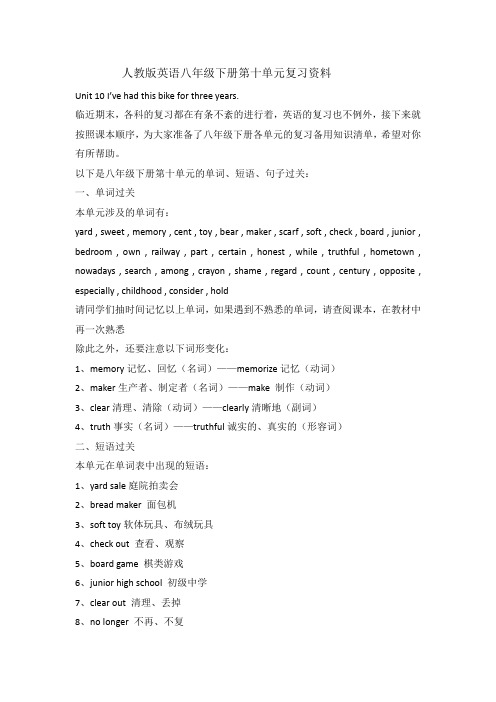 人教版英语八年级下册第十单元复习资料

Unit 10 I've had this bike for three years.

临近期末，各科的复习都在有条不紊的进行着，英语的复习也不例外，接下来就按照课本顺序，为大家准备了八年级下册各单元的复习备用知识清单，希望对你有所帮助。

以下是八年级下册第十单元的单词、短语、句子过关：

一、单词过关

本单元涉及的单词有：

yard , sweet , memory , cent , toy , bear , maker , scarf , soft , check , board , junior , bedroom , own , railway , part , certain , honest , while , truthful , hometown , nowadays , search , among , crayon , shame , regard , count , century , opposite , especially , childhood , consider , hold

请同学们抽时间记忆以上单词，如果遇到不熟悉的单词，请查阅课本，在教材中再一次熟悉

除此之外，还要注意以下词形变化：

1、memory 记忆、回忆（名词）——memorize 记忆（动词）

2、maker 生产者、制定者（名词）——make 制作（动词）

3、clear 清理、清除（动词）——clearly 清晰地（副词）

4、truth 事实（名词）——truthful 诚实的、真实的（形容词）

二、短语过关

本单元在单词表中出现的短语：

1、yard sale 庭院拍卖会

2、bread maker 面包机

3、soft toy 软体玩具、布绒玩具

4、check out 查看、观察

5、board game 棋类游戏

6、junior high school 初级中学

7、clear out 清理、丢掉

8、no longer 不再、不复